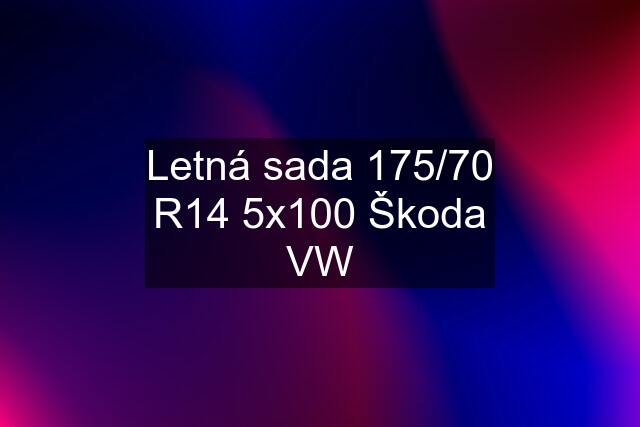 Letná sada 175/70 R14 5x100 Škoda VW